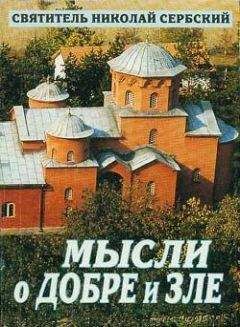 СВЯТИТЕЛЬ НИКОЛАЙ СЕРБСКИЙ

МЫСЛИ
о ДОБРЕ и ЗЛЕ